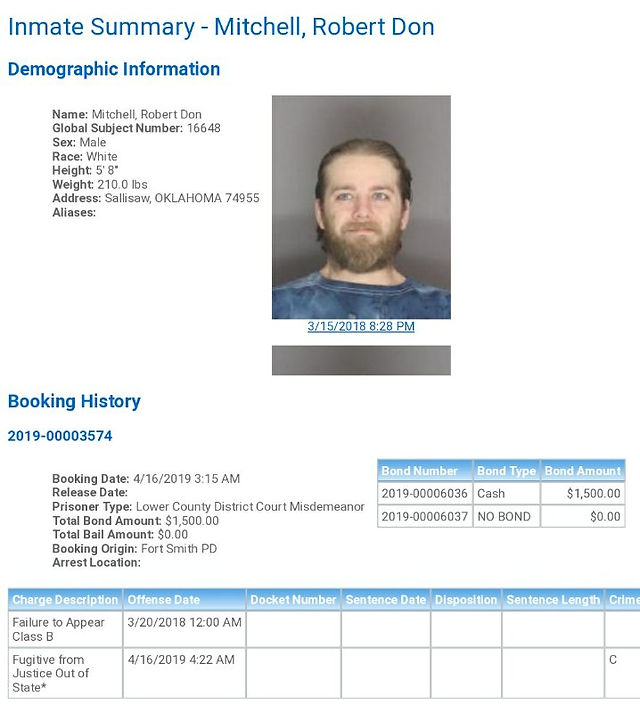 Inmate Summary - Mitchell, Robert Don

Demographic Information

Name: Mitchell, Robert Don
Global Subject Number: 16648
Sex: Male
Race: White
Height: 5' 8"
Weight: 210.0 lbs
Address: Sallisaw, OKLAHOMA 74955
Aliases:

3/15/2018 8:28 PM

Booking History

2019-00003574

Booking Date: 4/16/2019 3:15 AM
Release Date:
Prisoner Type: Lower County District Court Misdemeanor
Total Bond Amount: $1,500.00
Total Bail Amount: $0.00
Booking Origin: Fort Smith PD
Arrest Location:

| Bond Number | Bond Type | Bond Amount |
|---|---|---|
| 2019-00006036 | Cash | $1,500.00 |
| 2019-00006037 | NO BOND | $0.00 |

| Charge Description | Offense Date | Docket Number | Sentence Date | Disposition | Sentence Length | Crime |
|---|---|---|---|---|---|---|
| Failure to Appear Class B | 3/20/2018 12:00 AM | | | | | |
| Fugitive from Justice Out of State* | 4/16/2019 4:22 AM | | | | | C |